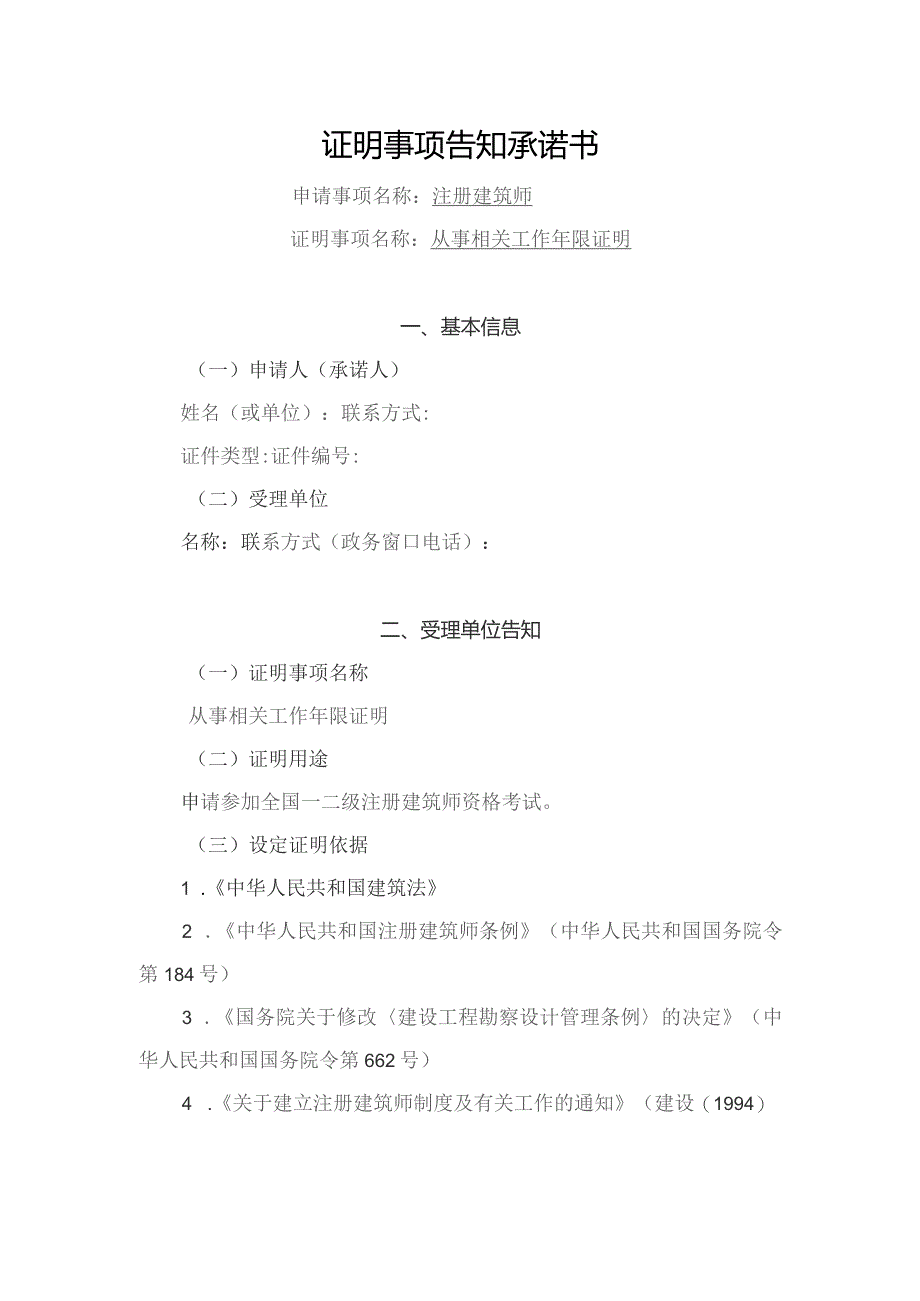 证明事项告知承诺书

申请事项名称：注册建筑师

证明事项名称：从事相关工作年限证明

一、基本信息

（一）申请人（承诺人）

姓名（或单位）：联系方式:

证件类型:证件编号:

（二）受理单位

名称：联系方式（政务窗口电话）：

二、受理单位告知

（一）证明事项名称

从事相关工作年限证明

（二）证明用途

申请参加全国一二级注册建筑师资格考试。

（三）设定证明依据

1.《中华人民共和国建筑法》

2.《中华人民共和国注册建筑师条例》（中华人民共和国国务院令第184号）

3.《国务院关于修改〈建设工程勘察设计管理条例〉的决定》（中华人民共和国国务院令第662号）

4.《关于建立注册建筑师制度及有关工作的通知》（建设（1994）